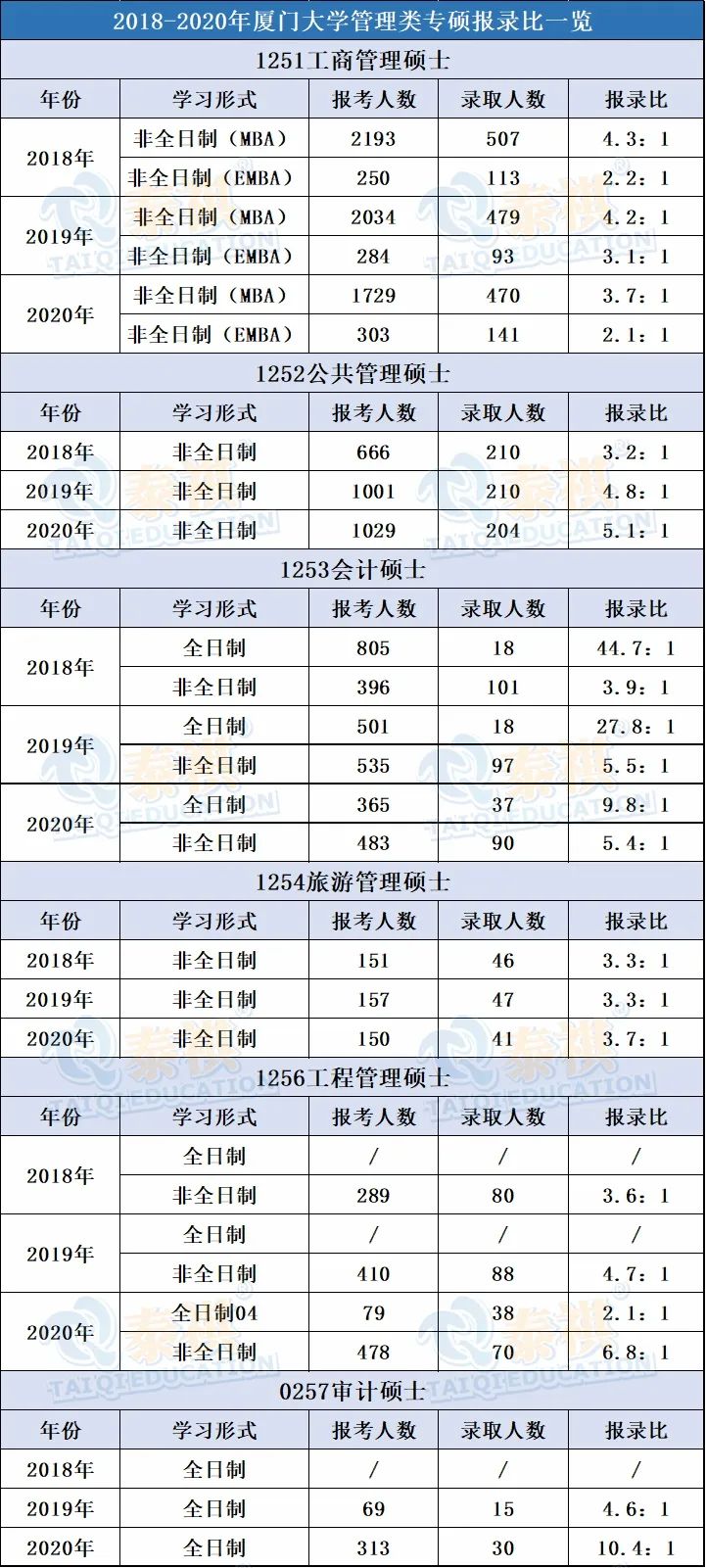 2018-2020年厦门大学管理类专硕报录比一览

1251工商管理硕士

| 年份 | 学习形式 | 报考人数 | 录取人数 | 报录比 |
|---|---|---|---|---|
| 2018年 | 非全日制（MBA） | 2193 | 507 | 4.3：1 |
|  | 非全日制（EMBA） | 250 | 113 | 2.2：1 |
| 2019年 | 非全日制（MBA） | 2034 | 479 | 4.2：1 |
|  | 非全日制（EMBA） | 284 | 93 | 3.1：1 |
| 2020年 | 非全日制（MBA） | 1729 | 470 | 3.7：1 |
|  | 非全日制（EMBA） | 303 | 141 | 2.1：1 |

1252公共管理硕士

| 年份 | 学习形式 | 报考人数 | 录取人数 | 报录比 |
|---|---|---|---|---|
| 2018年 | 非全日制 | 666 | 210 | 3.2：1 |
| 2019年 | 非全日制 | 1001 | 210 | 4.8：1 |
| 2020年 | 非全日制 | 1029 | 204 | 5.1：1 |

1253会计硕士

| 年份 | 学习形式 | 报考人数 | 录取人数 | 报录比 |
|---|---|---|---|---|
| 2018年 | 全日制 | 805 | 18 | 44.7：1 |
|  | 非全日制 | 396 | 101 | 3.9：1 |
| 2019年 | 全日制 | 501 | 18 | 27.8：1 |
|  | 非全日制 | 535 | 97 | 5.5：1 |
| 2020年 | 全日制 | 365 | 37 | 9.8：1 |
|  | 非全日制 | 483 | 90 | 5.4：1 |

1254旅游管理硕士

| 年份 | 学习形式 | 报考人数 | 录取人数 | 报录比 |
|---|---|---|---|---|
| 2018年 | 非全日制 | 151 | 46 | 3.3：1 |
| 2019年 | 非全日制 | 157 | 47 | 3.3：1 |
| 2020年 | 非全日制 | 150 | 41 | 3.7：1 |

1256工程管理硕士

| 年份 | 学习形式 | 报考人数 | 录取人数 | 报录比 |
|---|---|---|---|---|
| 2018年 | 全日制 | / | / | / |
|  | 非全日制 | 289 | 80 | 3.6：1 |
| 2019年 | 全日制 | / | / | / |
|  | 非全日制 | 410 | 88 | 4.7：1 |
| 2020年 | 全日制04 | 79 | 38 | 2.1：1 |
|  | 非全日制 | 478 | 70 | 6.8：1 |

0257审计硕士

| 年份 | 学习形式 | 报考人数 | 录取人数 | 报录比 |
|---|---|---|---|---|
| 2018年 | 全日制 | / | / | / |
| 2019年 | 全日制 | 69 | 15 | 4.6：1 |
| 2020年 | 全日制 | 313 | 30 | 10.4：1 |

泰祺 TAIQI EDUCATION